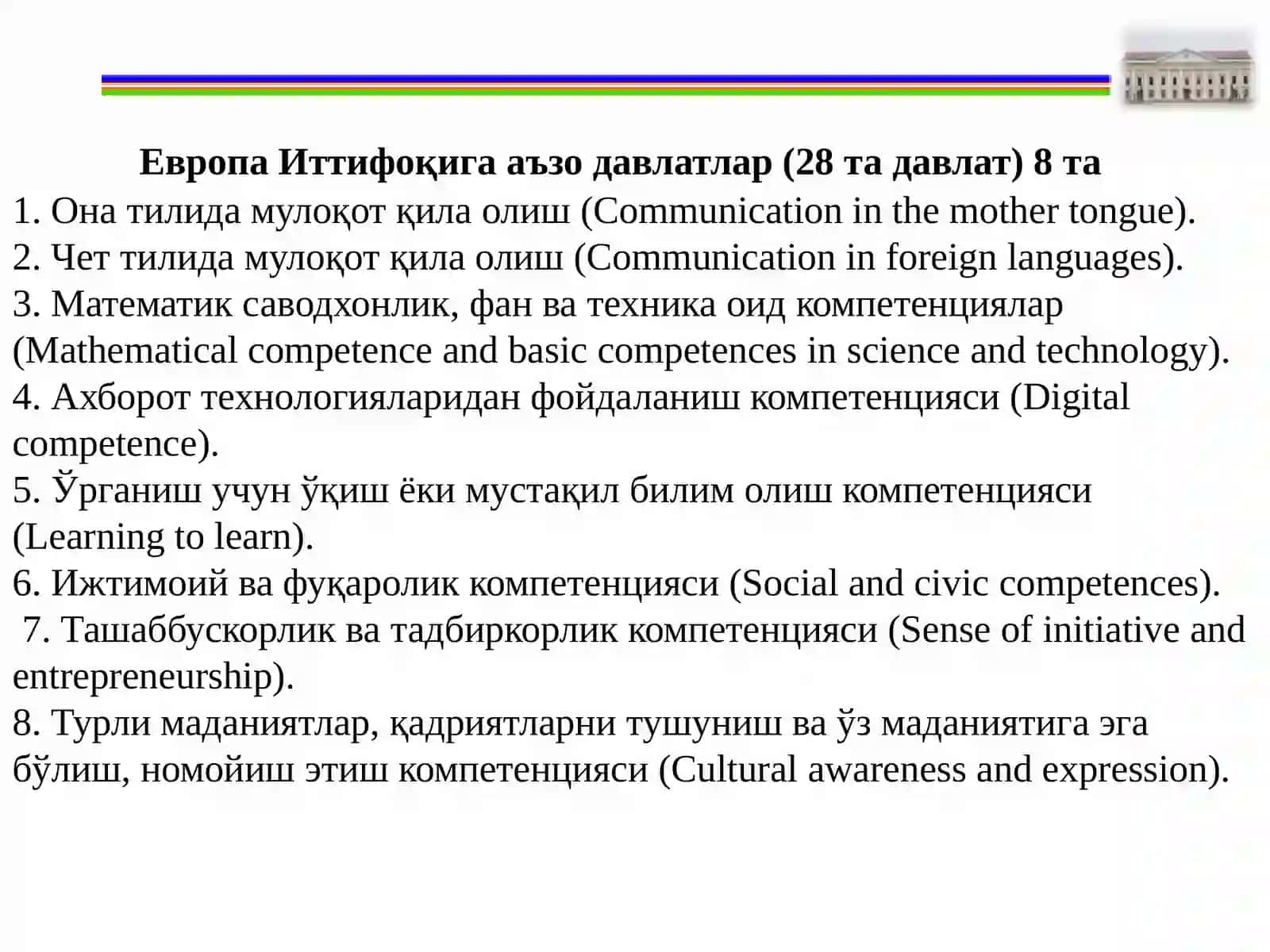 Европа Иттифоқига аъзо давлатлар (28 та давлат) 8 та

1. Она тилида мулоқот қила олиш (Communication in the mother tongue).
2. Чет тилида мулоқот қила олиш (Communication in foreign languages).
3. Математик саводхонлик, фан ва техника оид компетенциялар (Mathematical competence and basic competences in science and technology).
4. Ахборот технологияларидан фойдаланиш компетенцияси (Digital competence).
5. Ўрганиш учун ўқиш ёки мустақил билим олиш компетенцияси (Learning to learn).
6. Ижтимоий ва фуқаролик компетенцияси (Social and civic competences).
7. Ташаббускорлик ва тадбиркорлик компетенцияси (Sense of initiative and entrepreneurship).
8. Турли маданиятлар, қадриятларни тушуниш ва ўз маданиятига эга бўлиш, номойиш этиш компетенцияси (Cultural awareness and expression).